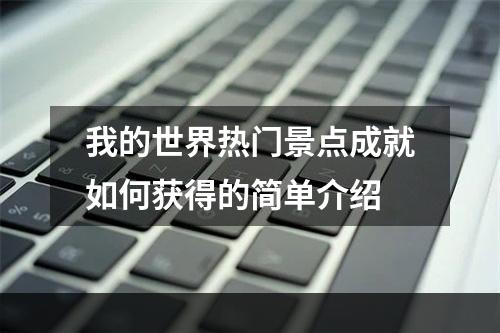 我的世界热门景点成就如何获得的简单介绍